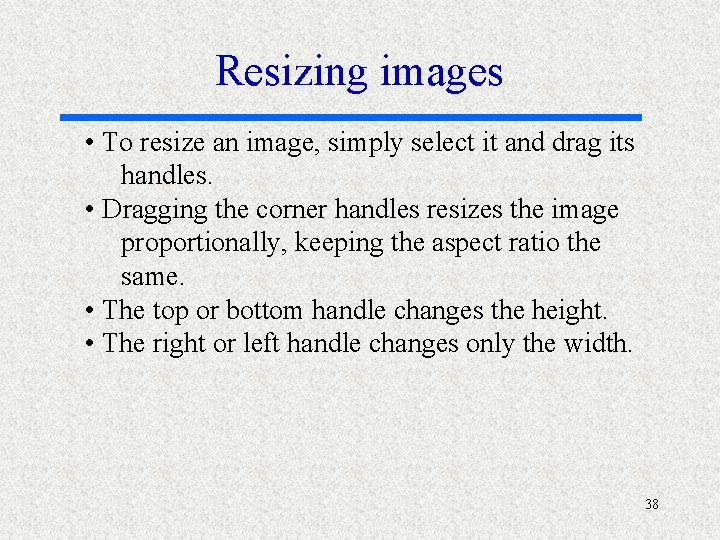 Resizing images

• To resize an image, simply select it and drag its handles.
• Dragging the corner handles resizes the image proportionally, keeping the aspect ratio the same.
• The top or bottom handle changes the height.
• The right or left handle changes only the width.

38